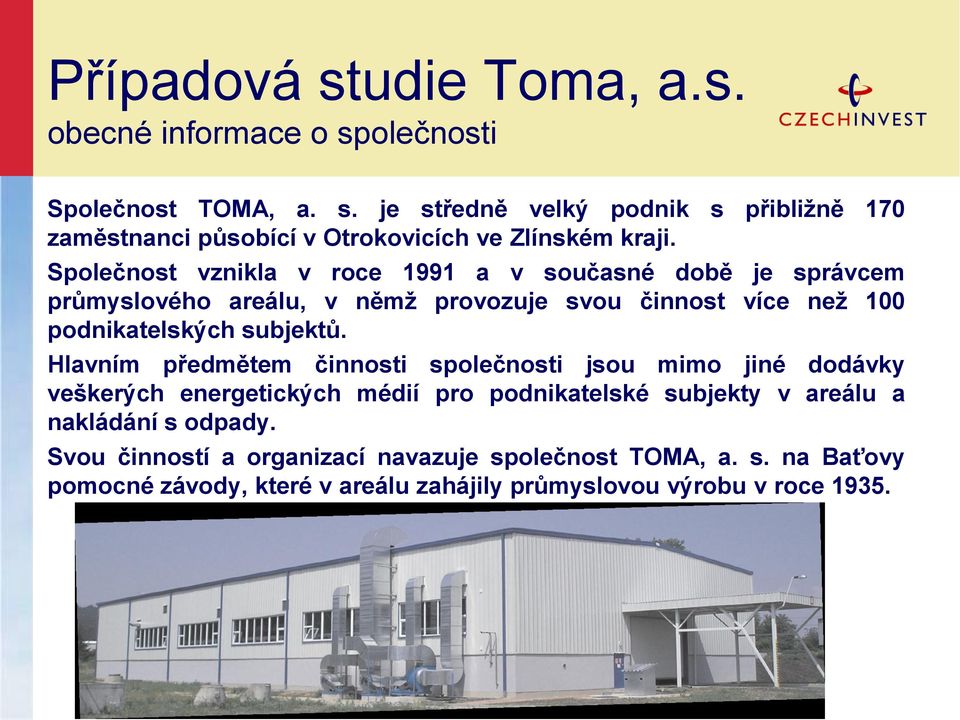 Případová studie Toma, a.s.
obecné informace o společnosti

CZECHINVEST

Společnost TOMA, a. s. je středně velký podnik s přibližně 170 zaměstnanci působící v Otrokovicích ve Zlínském kraji.

Společnost vznikla v roce 1991 a v současné době je správcem průmyslového areálu, v němž provozuje svou činnost více než 100 podnikatelských subjektů.

Hlavním předmětem činnosti společnosti jsou mimo jiné dodávky veškerých energetických médií pro podnikatelské subjekty v areálu a nakládání s odpady.

Svou činností a organizací navazuje společnost TOMA, a. s. na Baťovy pomocné závody, které v areálu zahájily průmyslovou výrobu v roce 1935.